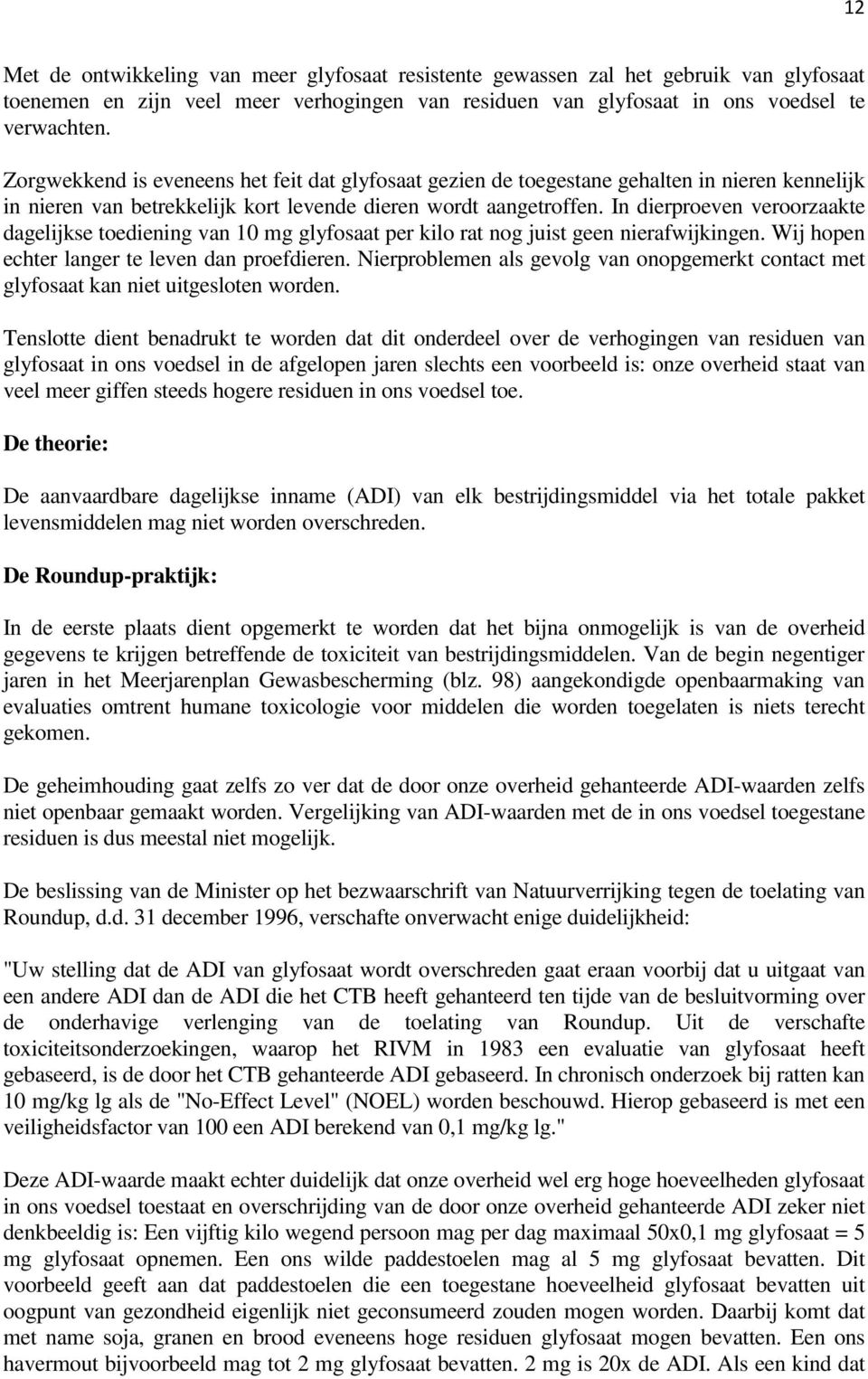 12

Met de ontwikkeling van meer glyfosaat resistente gewassen zal het gebruik van glyfosaat toenemen en zijn veel meer verhogingen van residuen van glyfosaat in ons voedsel te verwachten.

Zorgwekkend is eveneens het feit dat glyfosaat gezien de toegestane gehalten in nieren kennelijk in nieren van betrekkelijk kort levende dieren wordt aangetroffen. In dierproeven veroorzaakte dagelijkse toediening van 10 mg glyfosaat per kilo rat nog juist geen nierafwijkingen. Wij hopen echter langer te leven dan proefdieren. Nierproblemen als gevolg van onopgemerkt contact met glyfosaat kan niet uitgesloten worden.

Tenslotte dient benadrukt te worden dat dit onderdeel over de verhogingen van residuen van glyfosaat in ons voedsel in de afgelopen jaren slechts een voorbeeld is: onze overheid staat van veel meer giffen steeds hogere residuen in ons voedsel toe.

De theorie:

De aanvaardbare dagelijkse inname (ADI) van elk bestrijdingsmiddel via het totale pakket levensmiddelen mag niet worden overschreden.

De Roundup-praktijk:

In de eerste plaats dient opgemerkt te worden dat het bijna onmogelijk is van de overheid gegevens te krijgen betreffende de toxiciteit van bestrijdingsmiddelen. Van de begin negentiger jaren in het Meerjarenplan Gewasbescherming (blz. 98) aangekondigde openbaarmaking van evaluaties omtrent humane toxicologie voor middelen die worden toegelaten is niets terecht gekomen.

De geheimhouding gaat zelfs zo ver dat de door onze overheid gehanteerde ADI-waarden zelfs niet openbaar gemaakt worden. Vergelijking van ADI-waarden met de in ons voedsel toegestane residuen is dus meestal niet mogelijk.

De beslissing van de Minister op het bezwaarschrift van Natuurverrijking tegen de toelating van Roundup, d.d. 31 december 1996, verschafte onverwacht enige duidelijkheid:

"Uw stelling dat de ADI van glyfosaat wordt overschreden gaat eraan voorbij dat u uitgaat van een andere ADI dan de ADI die het CTB heeft gehanteerd ten tijde van de besluitvorming over de onderhavige verlenging van de toelating van Roundup. Uit de verschafte toxiciteitsonderzoekingen, waarop het RIVM in 1983 een evaluatie van glyfosaat heeft gebaseerd, is de door het CTB gehanteerde ADI gebaseerd. In chronisch onderzoek bij ratten kan 10 mg/kg lg als de "No-Effect Level" (NOEL) worden beschouwd. Hierop gebaseerd is met een veiligheidsfactor van 100 een ADI berekend van 0,1 mg/kg lg."

Deze ADI-waarde maakt echter duidelijk dat onze overheid wel erg hoge hoeveelheden glyfosaat in ons voedsel toestaat en overschrijding van de door onze overheid gehanteerde ADI zeker niet denkbeeldig is: Een vijftig kilo wegend persoon mag per dag maximaal 50x0,1 mg glyfosaat = 5 mg glyfosaat opnemen. Een ons wilde paddestoelen mag al 5 mg glyfosaat bevatten. Dit voorbeeld geeft aan dat paddestoelen die een toegestane hoeveelheid glyfosaat bevatten uit oogpunt van gezondheid eigenlijk niet geconsumeerd zouden mogen worden. Daarbij komt dat met name soja, granen en brood eveneens hoge residuen glyfosaat mogen bevatten. Een ons havermout bijvoorbeeld mag tot 2 mg glyfosaat bevatten. 2 mg is 20x de ADI. Als een kind dat